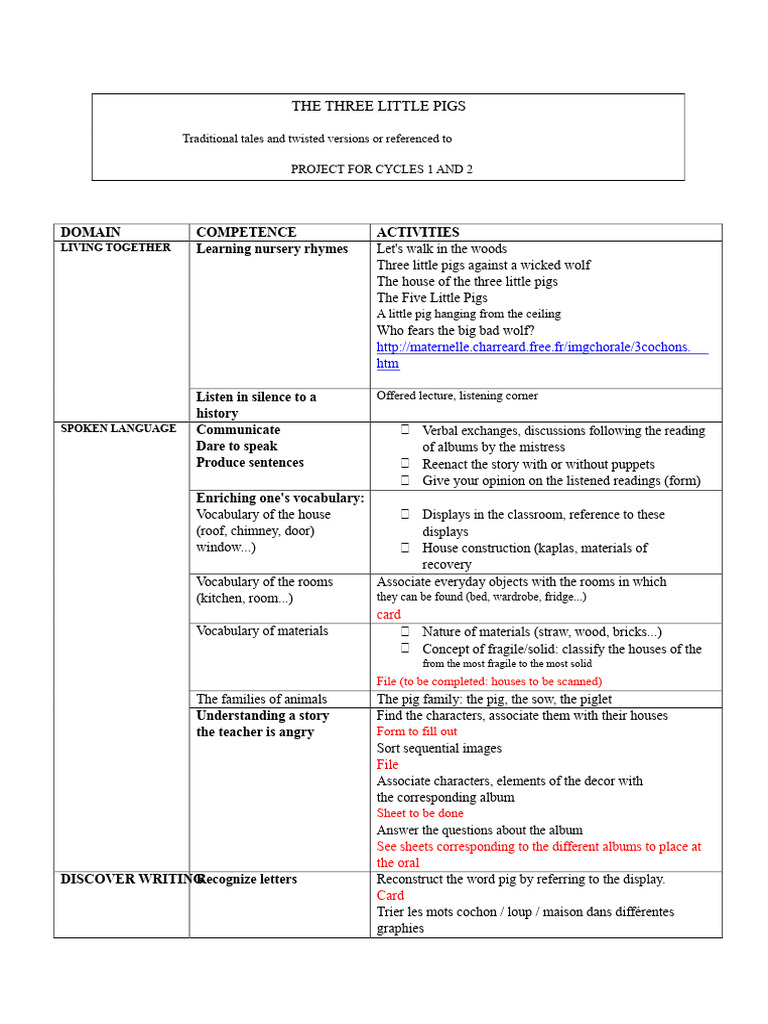 THE THREE LITTLE PIGS

Traditional tales and twisted versions or referenced to

PROJECT FOR CYCLES 1 AND 2

| DOMAIN | COMPETENCE | ACTIVITIES |
|---|---|---|
| LIVING TOGETHER | Learning nursery rhymes | Let's walk in the woods Three little pigs against a wicked wolf The house of the three little pigs The Five Little Pigs A little pig hanging from the ceiling Who fears the big bad wolf? http://maternelle.charreard.free.fr/imgchorale/3cochons.htm |
| | Listen in silence to a history | Offered lecture, listening corner |
| SPOKEN LANGUAGE | Communicate Dare to speak Produce sentences | ☐ Verbal exchanges, discussions following the reading of albums by the mistress ☐ Reenact the story with or without puppets ☐ Give your opinion on the listened readings (form) |
| | Enriching one's vocabulary: Vocabulary of the house (roof, chimney, door) window...) | ☐ Displays in the classroom, reference to these displays ☐ House construction (kaplas, materials of recovery |
| | Vocabulary of the rooms (kitchen, room...) | Associate everyday objects with the rooms in which they can be found (bed, wardrobe, fridge...) card |
| | Vocabulary of materials | ☐ Nature of materials (straw, wood, bricks...) ☐ Concept of fragile/solid: classify the houses of the from the most fragile to the most solid File (to be completed: houses to be scanned) |
| | The families of animals | The pig family: the pig, the sow, the piglet |
| | Understanding a story the teacher is angry | Find the characters, associate them with their houses Form to fill out Sort sequential images File Associate characters, elements of the decor with the corresponding album Sheet to be done Answer the questions about the album See sheets corresponding to the different albums to place at the oral |
| DISCOVER WRITING | Recognize letters | Reconstruct the word pig by referring to the display. Card Trier les mots cochon / loup / maison dans différentes graphies |